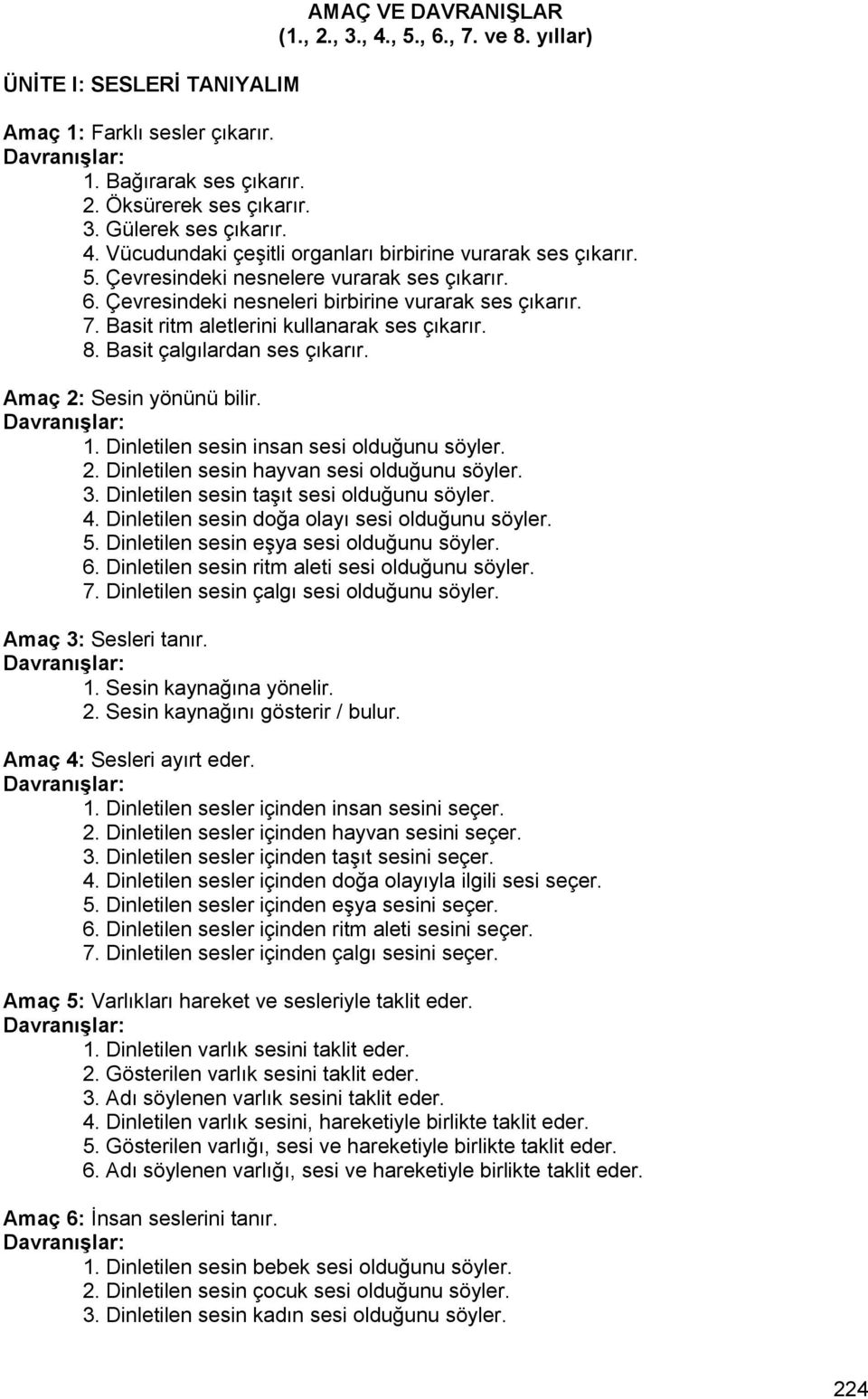 AMAÇ VE DAVRANIŞLAR
(1., 2., 3., 4., 5., 6., 7. ve 8. yıllar)

ÜNİTE I: SESLERİ TANIYALIM

Amaç 1: Farklı sesler çıkarır.
Davranışlar:
1. Bağırarak ses çıkarır.
2. Öksürerek ses çıkarır.
3. Gülerek ses çıkarır.
4. Vücudundaki çeşitli organları birbirine vurarak ses çıkarır.
5. Çevresindeki nesnelere vurarak ses çıkarır.
6. Çevresindeki nesneleri birbirine vurarak ses çıkarır.
7. Basit ritm aletlerini kullanarak ses çıkarır.
8. Basit çalgılardan ses çıkarır.

Amaç 2: Sesin yönünü bilir.
Davranışlar:
1. Dinletilen sesin insan sesi olduğunu söyler.
2. Dinletilen sesin hayvan sesi olduğunu söyler.
3. Dinletilen sesin taşıt sesi olduğunu söyler.
4. Dinletilen sesin doğa olayı sesi olduğunu söyler.
5. Dinletilen sesin eşya sesi olduğunu söyler.
6. Dinletilen sesin ritm aleti sesi olduğunu söyler.
7. Dinletilen sesin çalgı sesi olduğunu söyler.

Amaç 3: Sesleri tanır.
Davranışlar:
1. Sesin kaynağına yönelir.
2. Sesin kaynağını gösterir / bulur.

Amaç 4: Sesleri ayırt eder.
Davranışlar:
1. Dinletilen sesler içinden insan sesini seçer.
2. Dinletilen sesler içinden hayvan sesini seçer.
3. Dinletilen sesler içinden taşıt sesini seçer.
4. Dinletilen sesler içinden doğa olayıyla ilgili sesi seçer.
5. Dinletilen sesler içinden eşya sesini seçer.
6. Dinletilen sesler içinden ritm aleti sesini seçer.
7. Dinletilen sesler içinden çalgı sesini seçer.

Amaç 5: Varlıkları hareket ve sesleriyle taklit eder.
Davranışlar:
1. Dinletilen varlık sesini taklit eder.
2. Gösterilen varlık sesini taklit eder.
3. Adı söylenen varlık sesini taklit eder.
4. Dinletilen varlık sesini, hareketiyle birlikte taklit eder.
5. Gösterilen varlığı, sesi ve hareketiyle birlikte taklit eder.
6. Adı söylenen varlığı, sesi ve hareketiyle birlikte taklit eder.

Amaç 6: İnsan seslerini tanır.
Davranışlar:
1. Dinletilen sesin bebek sesi olduğunu söyler.
2. Dinletilen sesin çocuk sesi olduğunu söyler.
3. Dinletilen sesin kadın sesi olduğunu söyler.

224